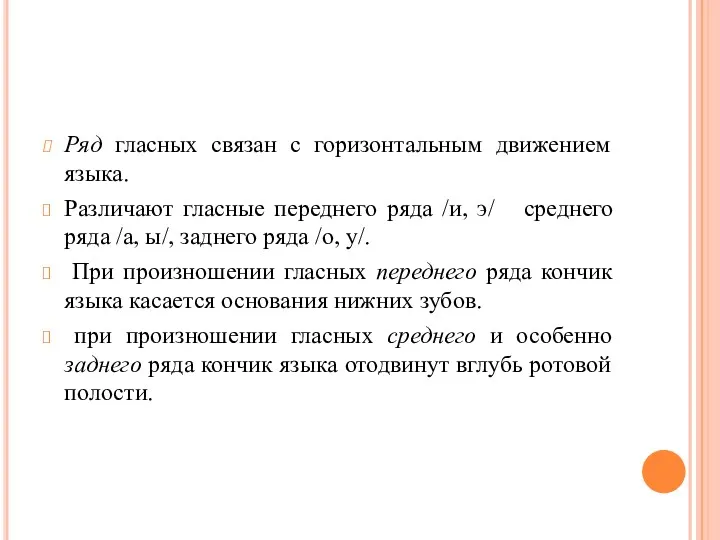 Ряд гласных связан с горизонтальным движением языка.

Различают гласные переднего ряда /и, э/ среднего ряда /а, ы/, заднего ряда /о, у/.

При произношении гласных переднего ряда кончик языка касается основания нижних зубов.

при произношении гласных среднего и особенно заднего ряда кончик языка отодвинут вглубь ротовой полости.